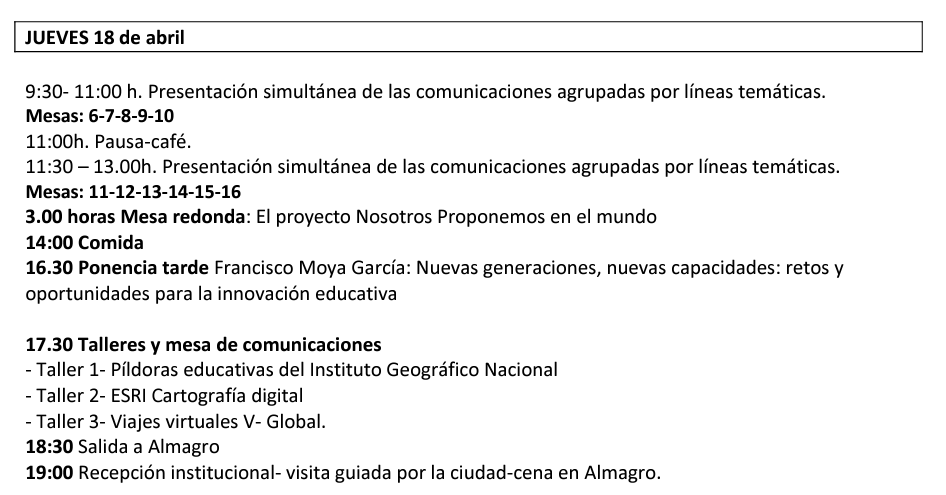 JUEVES 18 de abril

9:30- 11:00 h. Presentación simultánea de las comunicaciones agrupadas por líneas temáticas.
Mesas: 6-7-8-9-10
11:00h. Pausa-café.
11:30 – 13.00h. Presentación simultánea de las comunicaciones agrupadas por líneas temáticas.
Mesas: 11-12-13-14-15-16
3.00 horas Mesa redonda: El proyecto Nosotros Proponemos en el mundo
14:00 Comida
16.30 Ponencia tarde Francisco Moya García: Nuevas generaciones, nuevas capacidades: retos y oportunidades para la innovación educativa

17.30 Talleres y mesa de comunicaciones
- Taller 1- Píldoras educativas del Instituto Geográfico Nacional
- Taller 2- ESRI Cartografía digital
- Taller 3- Viajes virtuales V- Global.
18:30 Salida a Almagro
19:00 Recepción institucional- visita guiada por la ciudad-cena en Almagro.